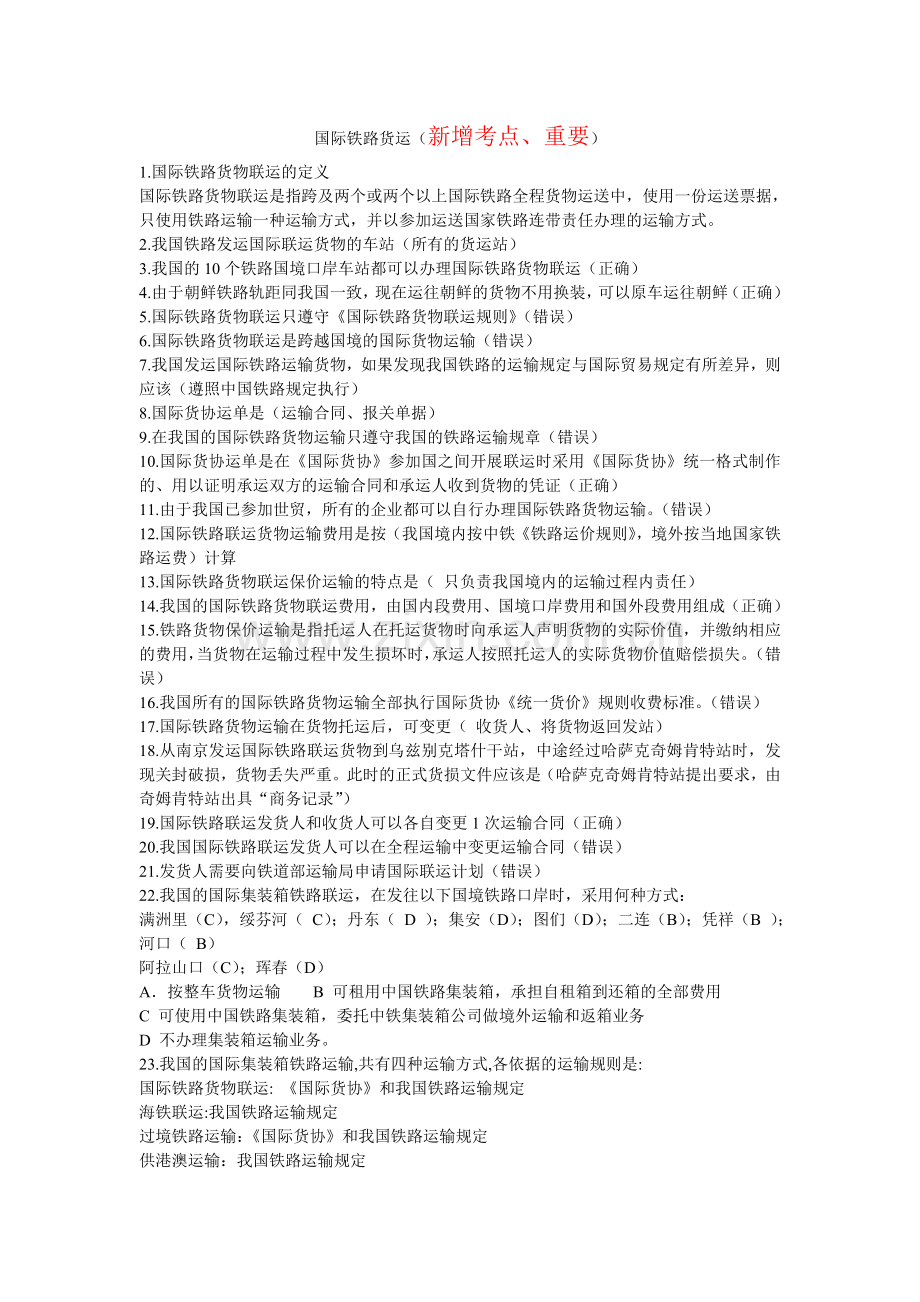 国际铁路货运（新增考点、重要）

1.国际铁路货物联运的定义
国际铁路货物联运是指跨及两个或两个以上国际铁路全程货物运送中，使用一份运送票据，只使用铁路运输一种运输方式，并以参加运送国家铁路连带责任办理的运输方式。
2.我国铁路发运国际联运货物的车站（所有的货运站）
3.我国的10个铁路国境口岸车站都可以办理国际铁路货物联运（正确）
4.由于朝鲜铁路轨距同我国一致，现在运往朝鲜的货物不用换装，可以原车运往朝鲜（正确）
5.国际铁路货物联运只遵守《国际铁路货物联运规则》（错误）
6.国际铁路货物联运是跨越国境的国际货物运输（错误）
7.我国发运国际铁路运输货物，如果发现我国铁路的运输规定与国际贸易规定有所差异，则应该（遵照中国铁路规定执行）
8.国际货协运单是（运输合同、报关单据）
9.在我国的国际铁路货物运输只遵守我国的铁路运输规章（错误）
10.国际货协运单是在《国际货协》参加国之间开展联运时采用《国际货协》统一格式制作的、用以证明承运双方的运输合同和承运人收到货物的凭证（正确）
11.由于我国已参加世贸，所有的企业都可以自行办理国际铁路货物运输。(错误)
12.国际铁路联运货物运输费用是按（我国境内按中铁《铁路运价规则》，境外按当地国家铁路运费）计算
13.国际铁路货物联运保价运输的特点是（ 只负责我国境内的运输过程内责任）
14.我国的国际铁路货物联运费用，由国内段费用、国境口岸费用和国外段费用组成（正确）
15.铁路货物保价运输是指托运人在托运货物时向承运人声明货物的实际价值，并缴纳相应的费用，当货物在运输过程中发生损坏时，承运人按照托运人的实际货物价值赔偿损失。(错误)
16.我国所有的国际铁路货物运输全部执行国际货协《统一货价》规则收费标准。(错误)
17.国际铁路货物运输在货物托运后，可变更（ 收货人、将货物返回发站）
18.从南京发运国际铁路联运货物到乌兹别克塔什干站，中途经过哈萨克奇姆肯特站时，发现关封破损，货物丢失严重。此时的正式货损文件应该是(哈萨克奇姆肯特站提出要求，由奇姆肯特站出具“商务记录”)
19.国际铁路联运发货人和收货人可以各自变更1次运输合同（正确）
20.我国国际铁路联运发货人可以在全程运输中变更运输合同（错误）
21.发货人需要向铁道部运输局申请国际联运计划（错误）
22.我国的国际集装箱铁路联运，在发往以下国境铁路口岸时，采用何种方式：
满洲里（C），绥芬河（ C）；丹东（ D ）；集安（D）；图们（D）；二连（B）；凭祥（B ）；河口（ B）
阿拉山口（C）；珲春（D）
A．按整车货物运输 B 可租用中国铁路集装箱，承担自租箱到还箱的全部费用
C 可使用中国铁路集装箱，委托中铁集装箱公司做境外运输和返箱业务
D 不办理集装箱运输业务。
23.我国的国际集装箱铁路运输,共有四种运输方式,各依据的运输规则是:
国际铁路货物联运: 《国际货协》和我国铁路运输规定
海铁联运:我国铁路运输规定
过境铁路运输:《国际货协》和我国铁路运输规定
供港澳运输：我国铁路运输规定